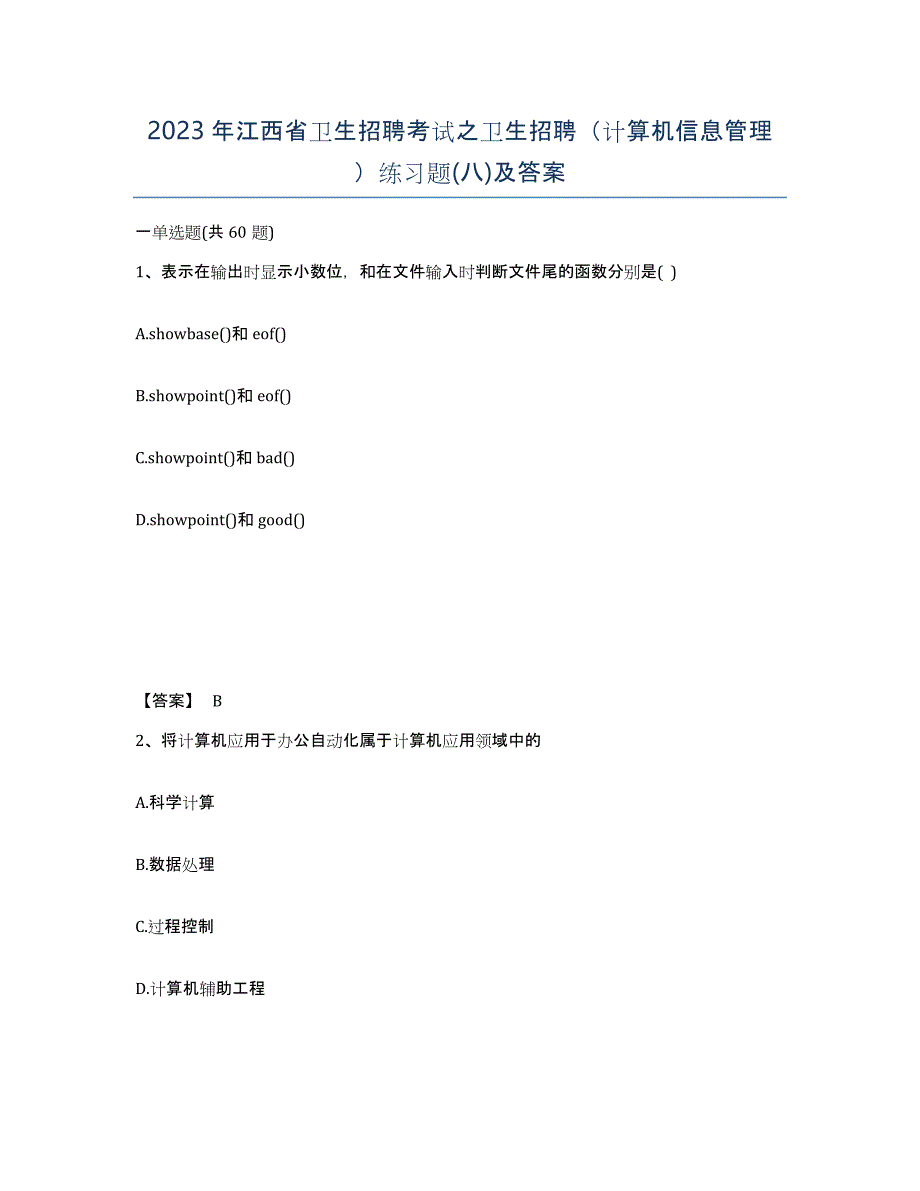 2023年江西省卫生招聘考试之卫生招聘（计算机信息管理）练习题(八)及答案

一单选题(共 60 题)

1、表示在输出时显示小数位，和在文件输入时判断文件尾的函数分别是( )

A.showbase()和 eof()

B.showpoint()和 eof()

C.showpoint()和 bad()

D.showpoint()和 good()

【答案】 B

2、将计算机应用于办公自动化属于计算机应用领域中的

A.科学计算

B.数据处理

C.过程控制

D.计算机辅助工程